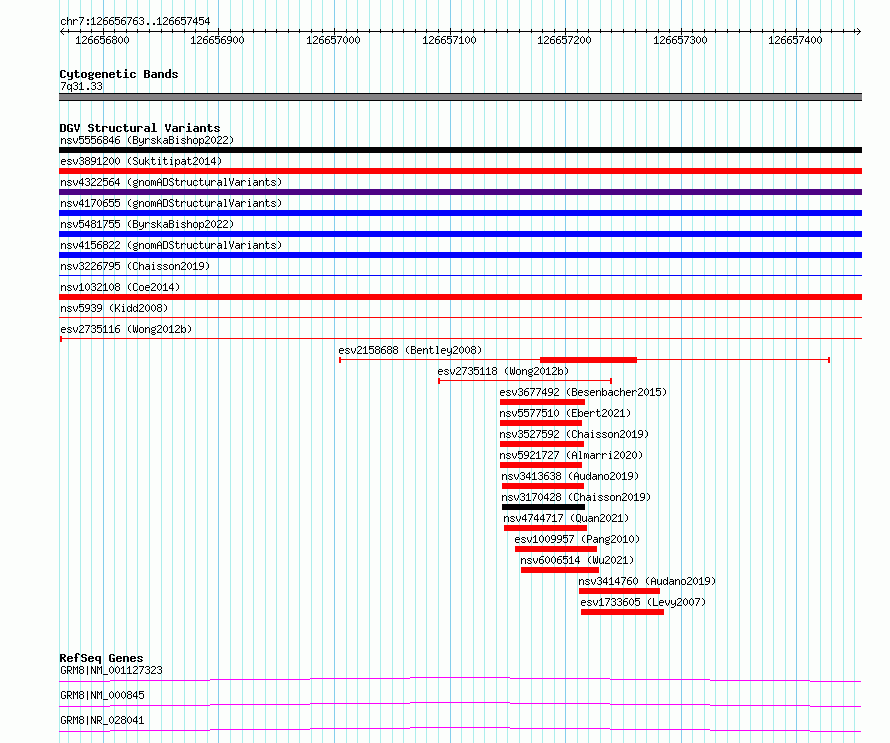 chr7:126656763..126657454

126656800 126656900 126657000 126657100 126657200 126657300 126657400

Cytogenetic Bands
7q31.33

DGV Structural Variants
nsv5556846 (ByrskaBishop2022)
esv3891200 (Suktitipat2014)
nsv4322564 (gnomADStructuralVariants)
nsv4170655 (gnomADStructuralVariants)
nsv5481755 (ByrskaBishop2022)
nsv4156822 (gnomADStructuralVariants)
nsv3226795 (Chaisson2019)
nsv1032108 (Coe2014)
nsv5939 (Kidd2008)
esv2735116 (Wong2012b)
esv2158688 (Bentley2008)
esv2735118 (Wong2012b)
esv3677492 (Besenbacher2015)
nsv5577510 (Ebert2021)
nsv3527592 (Chaisson2019)
nsv5921727 (Almarri2020)
nsv3413638 (Audano2019)
nsv3170428 (Chaisson2019)
nsv4744717 (Quan2021)
esv1009957 (Pang2010)
nsv6006514 (Wu2021)
nsv3414760 (Audano2019)
esv1733605 (Levy2007)

RefSeq Genes
GRM8|NM_001127323
GRM8|NM_000845
GRM8|NR_028041